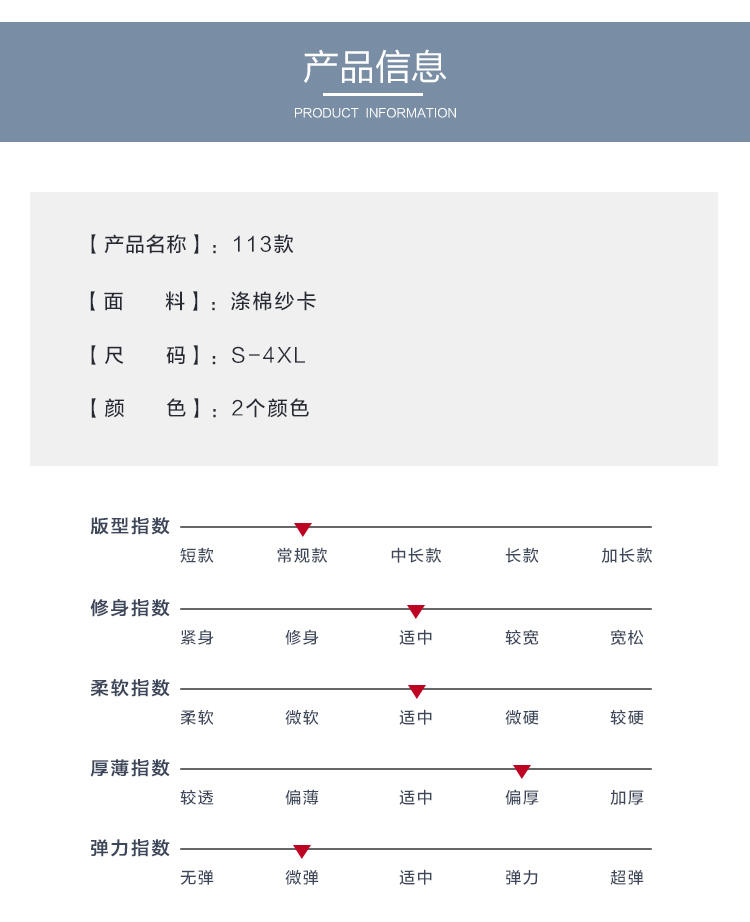 产品信息
PRODUCT INFORMATION

【产品名称】：113款

【面　　料】：涤棉纱卡

【尺　　码】：S-4XL

【颜　　色】：2个颜色

版型指数
短款　常规款　中长款　长款　加长款

修身指数
紧身　修身　适中　较宽　宽松

柔软指数
柔软　微软　适中　微硬　较硬

厚薄指数
较透　偏薄　适中　偏厚　加厚

弹力指数
无弹　微弹　适中　弹力　超弹